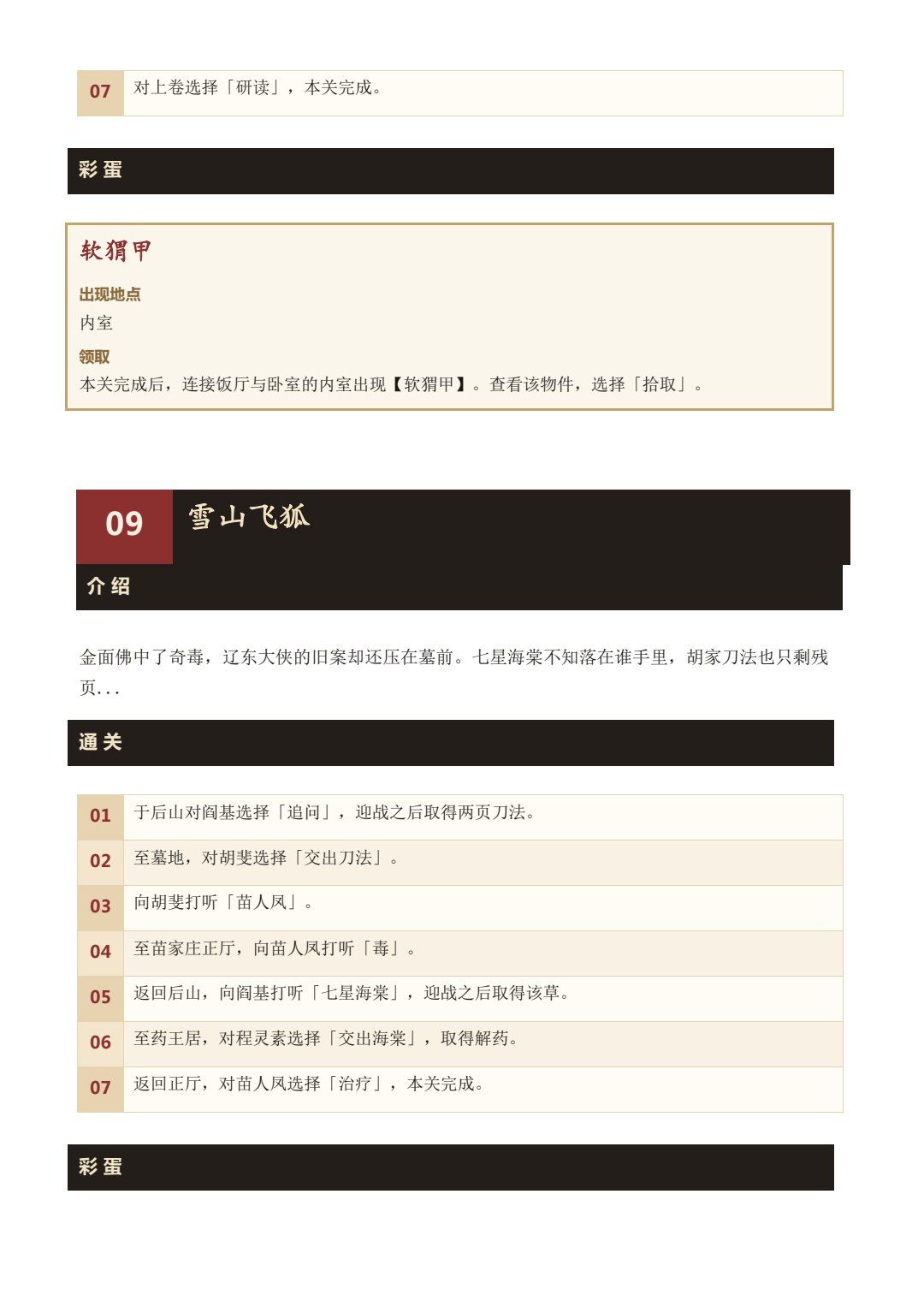 07 对上卷选择「研读」，本关完成。

彩蛋

软猬甲

出现地点

内室

领取

本关完成后，连接饭厅与卧室的内室出现【软猬甲】。查看该物件，选择「拾取」。

09 雪山飞狐

介绍

金面佛中了奇毒，辽东大侠的旧案却还压在墓前。七星海棠不知落在谁手里，胡家刀法也只剩残页...

通关

01 于后山对阎基选择「追问」，迎战之后取得两页刀法。

02 至墓地，对胡斐选择「交出刀法」。

03 向胡斐打听「苗人凤」。

04 至苗家庄正厅，向苗人凤打听「毒」。

05 返回后山，向阎基打听「七星海棠」，迎战之后取得该草。

06 至药王居，对程灵素选择「交出海棠」，取得解药。

07 返回正厅，对苗人凤选择「治疗」，本关完成。

彩蛋